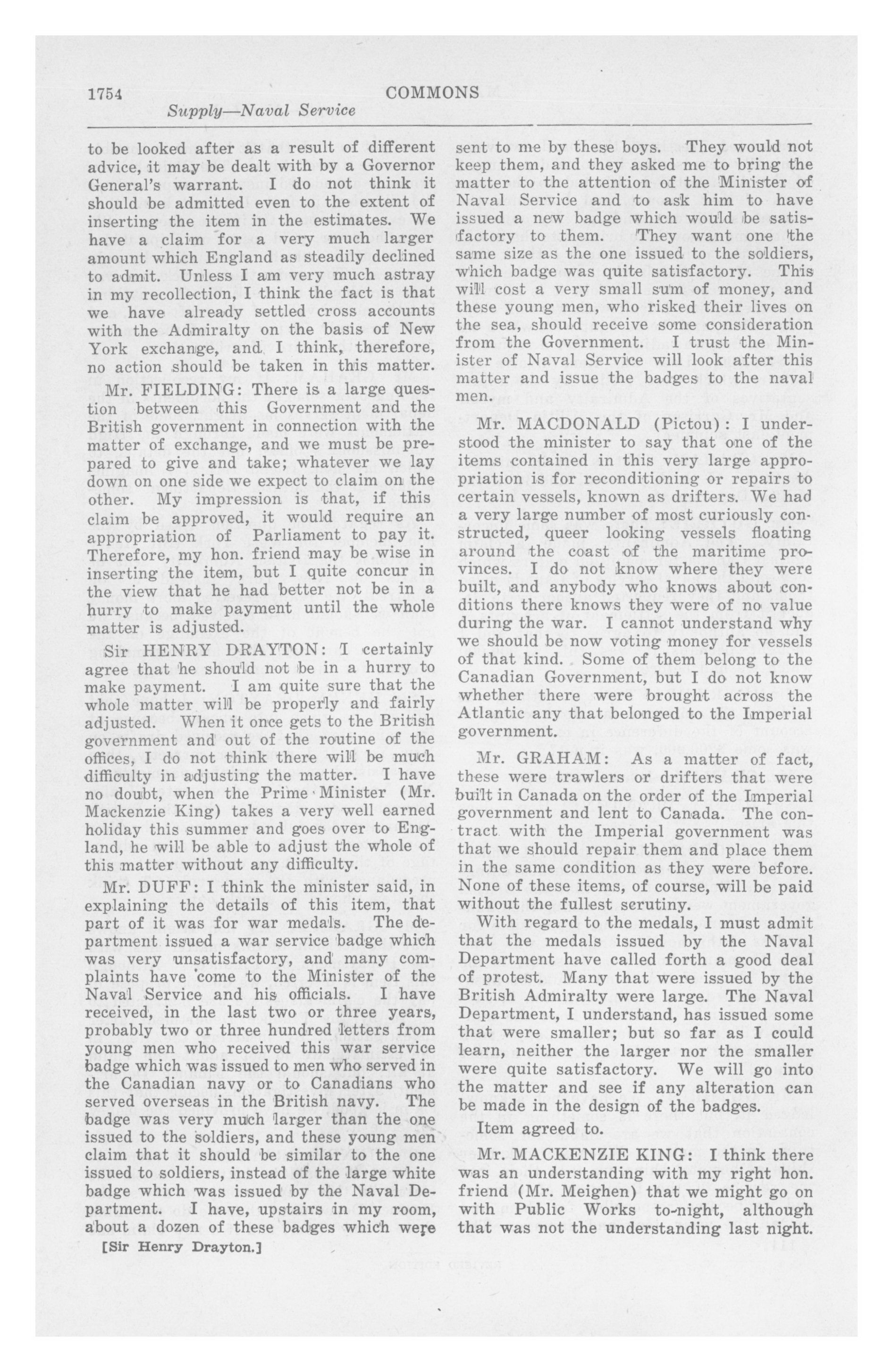 1754 COMMONS

Supply—Naval Service

to be looked after as a result of different advice, it may be dealt with by a Governor General's warrant. I do not think it should be admitted even to the extent of inserting the item in the estimates. We have a claim for a very much larger amount which England as steadily declined to admit. Unless I am very much astray in my recollection, I think the fact is that we have already settled cross accounts with the Admiralty on the basis of New York exchange, and I think, therefore, no action should be taken in this matter.

Mr. FIELDING: There is a large question between this Government and the British government in connection with the matter of exchange, and we must be prepared to give and take; whatever we lay down on one side we expect to claim on the other. My impression is that, if this claim be approved, it would require an appropriation of Parliament to pay it. Therefore, my hon. friend may be wise in inserting the item, but I quite concur in the view that he had better not be in a hurry to make payment until the whole matter is adjusted.

Sir HENRY DRAYTON: I certainly agree that he should not be in a hurry to make payment. I am quite sure that the whole matter will be properly and fairly adjusted. When it once gets to the British government and out of the routine of the offices, I do not think there will be much difficulty in adjusting the matter. I have no doubt, when the Prime Minister (Mr. Mackenzie King) takes a very well earned holiday this summer and goes over to England, he will be able to adjust the whole of this matter without any difficulty.

Mr. DUFF: I think the minister said, in explaining the details of this item, that part of it was for war medals. The department issued a war service badge which was very unsatisfactory, and many complaints have come to the Minister of the Naval Service and his officials. I have received, in the last two or three years, probably two or three hundred letters from young men who received this war service badge which was issued to men who served in the Canadian navy or to Canadians who served overseas in the British navy. The badge was very much larger than the one issued to the soldiers, and these young men claim that it should be similar to the one issued to soldiers, instead of the large white badge which was issued by the Naval Department. I have, upstairs in my room, about a dozen of these badges which were

[Sir Henry Drayton.]

sent to me by these boys. They would not keep them, and they asked me to bring the matter to the attention of the Minister of Naval Service and to ask him to have issued a new badge which would be satisfactory to them. They want one the same size as the one issued to the soldiers, which badge was quite satisfactory. This will cost a very small sum of money, and these young men, who risked their lives on the sea, should receive some consideration from the Government. I trust the Minister of Naval Service will look after this matter and issue the badges to the naval men.

Mr. MACDONALD (Pictou): I understood the minister to say that one of the items contained in this very large appropriation is for reconditioning or repairs to certain vessels, known as drifters. We had a very large number of most curiously constructed, queer looking vessels floating around the coast of the maritime provinces. I do not know where they were built, and anybody who knows about conditions there knows they were of no value during the war. I cannot understand why we should be now voting money for vessels of that kind. Some of them belong to the Canadian Government, but I do not know whether there were brought across the Atlantic any that belonged to the Imperial government.

Mr. GRAHAM: As a matter of fact, these were trawlers or drifters that were built in Canada on the order of the Imperial government and lent to Canada. The contract with the Imperial government was that we should repair them and place them in the same condition as they were before. None of these items, of course, will be paid without the fullest scrutiny.

With regard to the medals, I must admit that the medals issued by the Naval Department have called forth a good deal of protest. Many that were issued by the British Admiralty were large. The Naval Department, I understand, has issued some that were smaller; but so far as I could learn, neither the larger nor the smaller were quite satisfactory. We will go into the matter and see if any alteration can be made in the design of the badges.

Item agreed to.

Mr. MACKENZIE KING: I think there was an understanding with my right hon. friend (Mr. Meighen) that we might go on with Public Works to-night, although that was not the understanding last night.